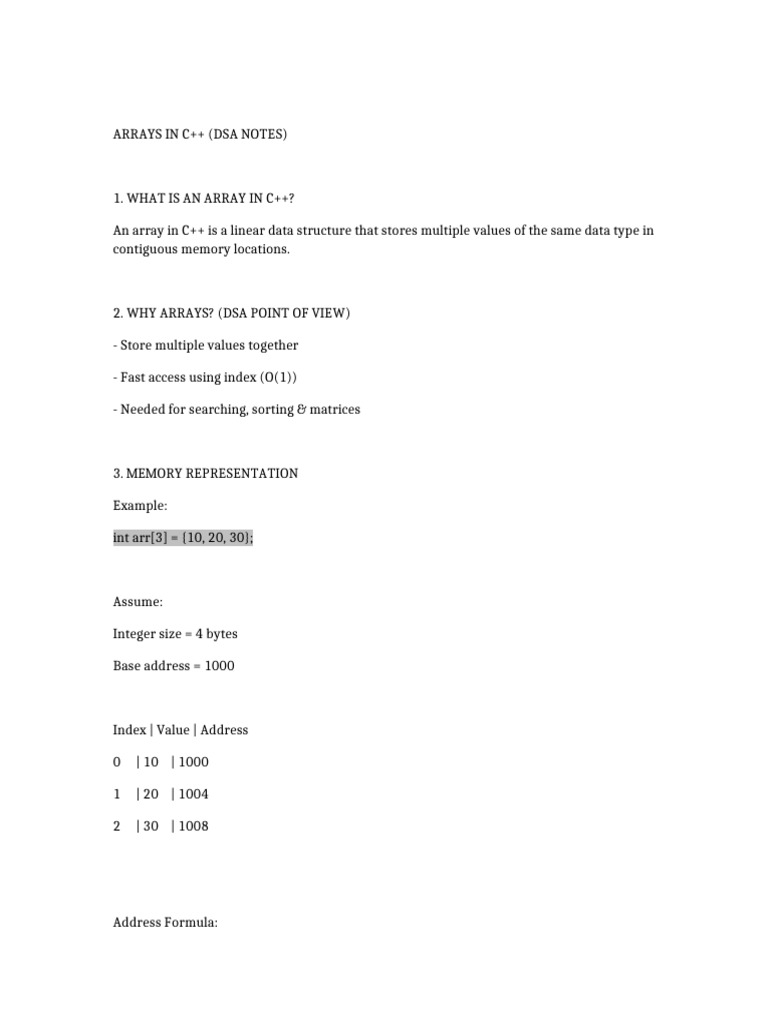 ARRAYS IN C++ (DSA NOTES)

1. WHAT IS AN ARRAY IN C++?

An array in C++ is a linear data structure that stores multiple values of the same data type in contiguous memory locations.

2. WHY ARRAYS? (DSA POINT OF VIEW)

- Store multiple values together

- Fast access using index (O(1))

- Needed for searching, sorting & matrices

3. MEMORY REPRESENTATION

Example:

int arr[3] = {10, 20, 30};

Assume:

Integer size = 4 bytes

Base address = 1000

Index | Value | Address

0 | 10 | 1000

1 | 20 | 1004

2 | 30 | 1008

Address Formula: